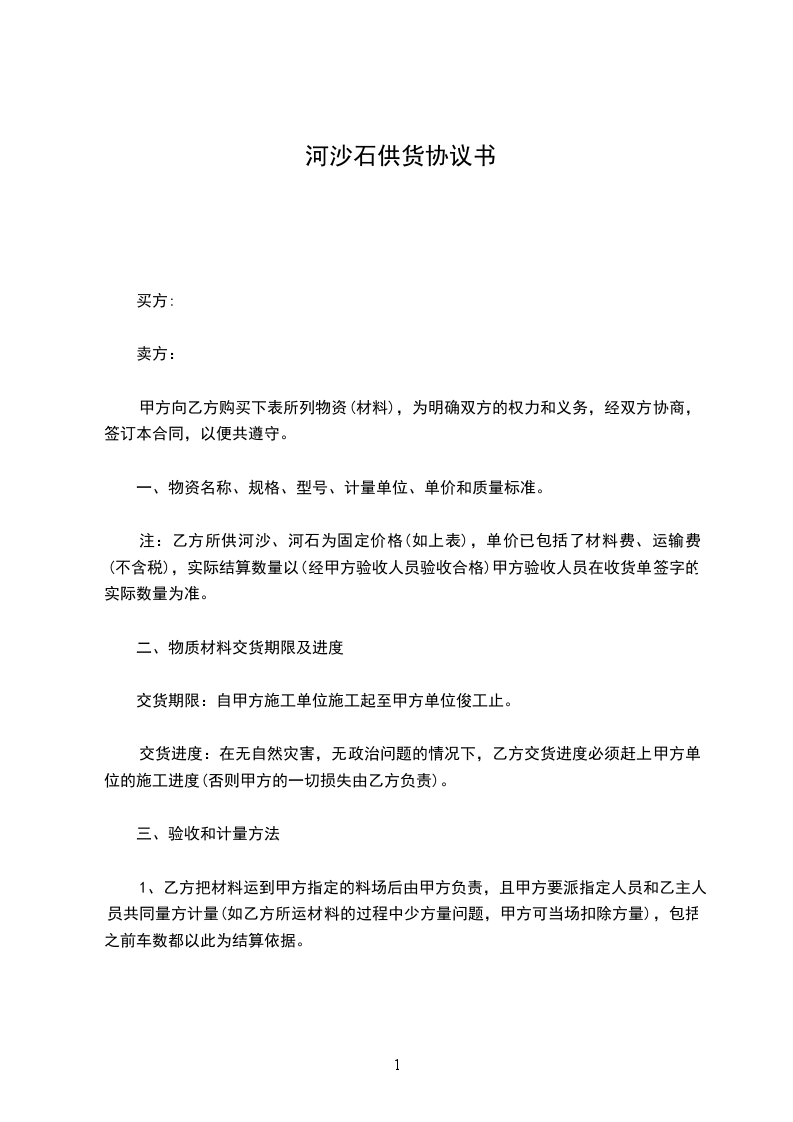 河沙石供货协议书

买方:

卖方：

甲方向乙方购买下表所列物资(材料)，为明确双方的权力和义务，经双方协商，签订本合同，以便共遵守。

一、物资名称、规格、型号、计量单位、单价和质量标准。

注：乙方所供河沙、河石为固定价格(如上表)，单价已包括了材料费、运输费(不含税)，实际结算数量以(经甲方验收人员验收合格)甲方验收人员在收货单签字的实际数量为准。

二、物质材料交货期限及进度

交货期限：自甲方施工单位施工起至甲方单位俊工止。

交货进度：在无自然灾害，无政治问题的情况下，乙方交货进度必须赶上甲方单位的施工进度(否则甲方的一切损失由乙方负责)。

三、验收和计量方法

1、乙方把材料运到甲方指定的料场后由甲方负责，且甲方要派指定人员和乙主人员共同量方计量(如乙方所运材料的过程中少方量问题，甲方可当场扣除方量)，包括之前车数都以此为结算依据。

1